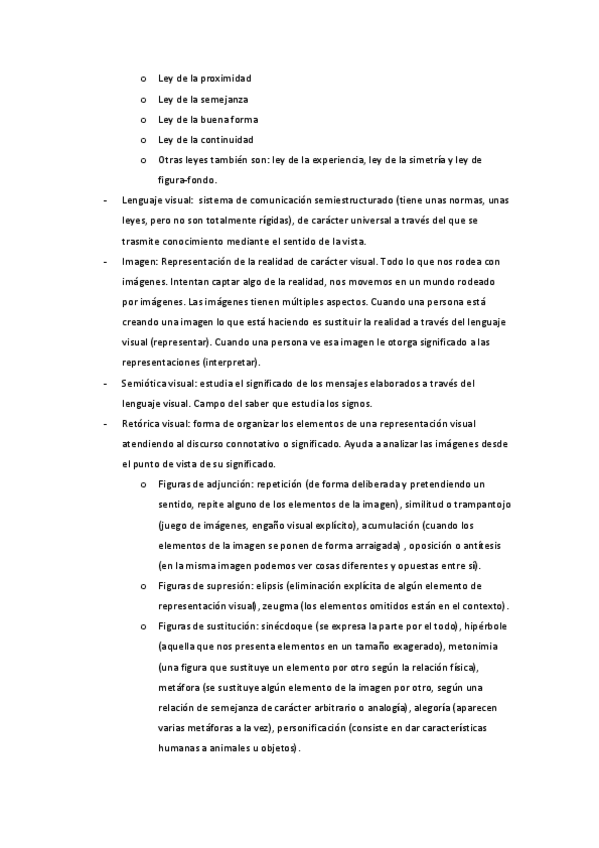 o Ley de la proximidad
o Ley de la semejanza
o Ley de la buena forma
o Ley de la continuidad
o Otras leyes también son: ley de la experiencia, ley de la simetría y ley de figura-fondo.

- Lenguaje visual: sistema de comunicación semiestructurado (tiene unas normas, unas leyes, pero no son totalmente rígidas), de carácter universal a través del que se trasmite conocimiento mediante el sentido de la vista.

- Imagen: Representación de la realidad de carácter visual. Todo lo que nos rodea con imágenes. Intentan captar algo de la realidad, nos movemos en un mundo rodeado por imágenes. Las imágenes tienen múltiples aspectos. Cuando una persona está creando una imagen lo que está haciendo es sustituir la realidad a través del lenguaje visual (representar). Cuando una persona ve esa imagen le otorga significado a las representaciones (interpretar).

- Semiótica visual: estudia el significado de los mensajes elaborados a través del lenguaje visual. Campo del saber que estudia los signos.

- Retórica visual: forma de organizar los elementos de una representación visual atendiendo al discurso connotativo o significado. Ayuda a analizar las imágenes desde el punto de vista de su significado.
o Figuras de adjunción: repetición (de forma deliberada y pretendiendo un sentido, repite alguno de los elementos de la imagen), similitud o trampantojo (juego de imágenes, engaño visual explícito), acumulación (cuando los elementos de la imagen se ponen de forma arraigada), oposición o antítesis (en la misma imagen podemos ver cosas diferentes y opuestas entre sí).
o Figuras de supresión: elipsis (eliminación explícita de algún elemento de representación visual), zeugma (los elementos omitidos están en el contexto).
o Figuras de sustitución: sinécdoque (se expresa la parte por el todo), hipérbole (aquella que nos presenta elementos en un tamaño exagerado), metonimia (una figura que sustituye un elemento por otro según la relación física), metáfora (se sustituye algún elemento de la imagen por otro, según una relación de semejanza de carácter arbitrario o analogía), alegoría (aparecen varias metáforas a la vez), personificación (consiste en dar características humanas a animales u objetos).